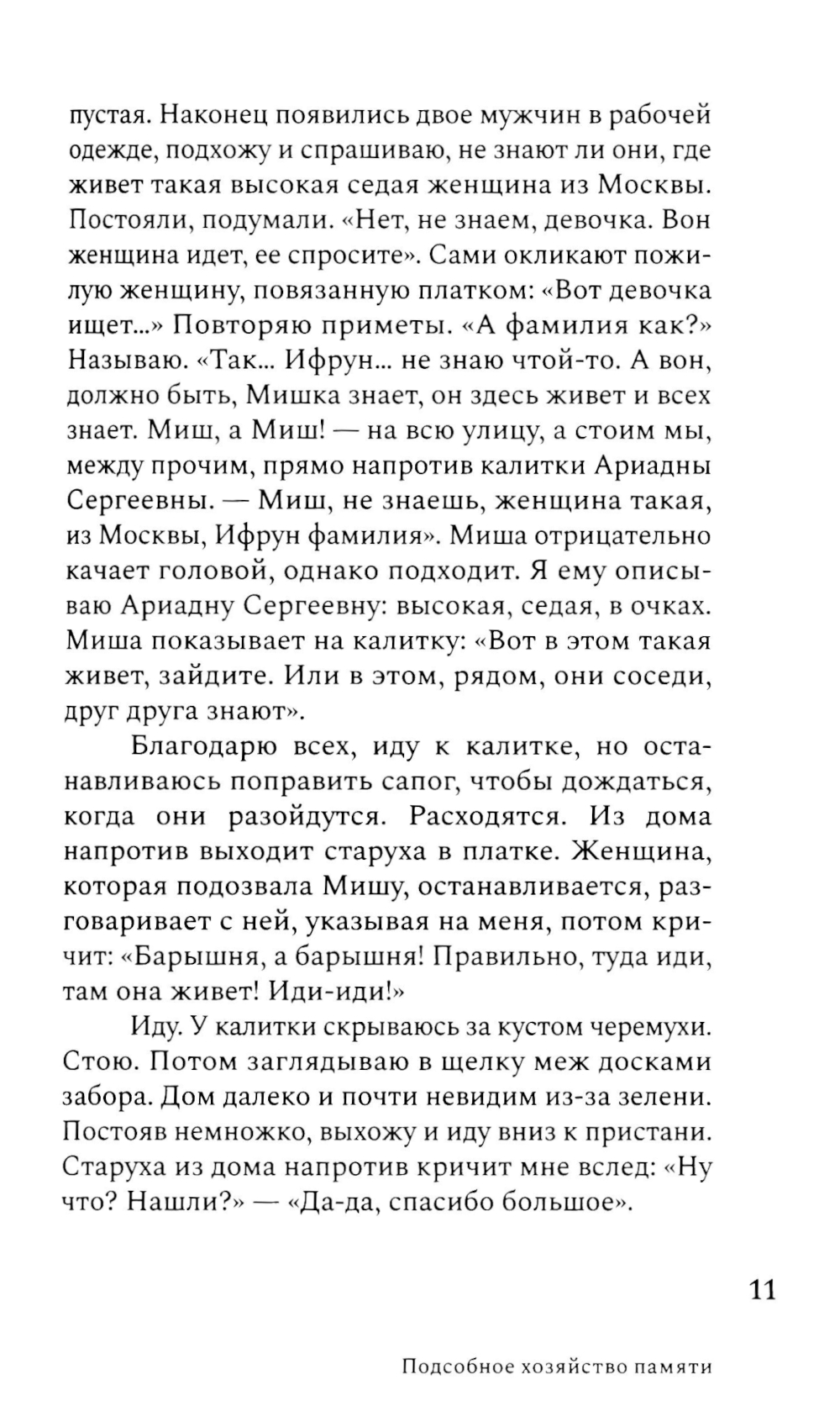 пустая. Наконец появились двое мужчин в рабочей одежде, подхожу и спрашиваю, не знают ли они, где живет такая высокая седая женщина из Москвы. Постояли, подумали. «Нет, не знаем, девочка. Вон женщина идет, ее спросите». Сами окликают пожилую женщину, повязанную платком: «Вот девочка ищет...» Повторяю приметы. «А фамилия как?» Называю. «Так... Ифрун... не знаю чтой-то. А вон, должно быть, Мишка знает, он здесь живет и всех знает. Миш, а Миш! — на всю улицу, а стоим мы, между прочим, прямо напротив калитки Ариадны Сергеевны. — Миш, не знаешь, женщина такая, из Москвы, Ифрун фамилия». Миша отрицательно качает головой, однако подходит. Я ему описываю Ариадну Сергеевну: высокая, седая, в очках. Миша показывает на калитку: «Вот в этом такая живет, зайдите. Или в этом, рядом, они соседи, друг друга знают».

Благодарю всех, иду к калитке, но останавливаюсь поправить сапог, чтобы дождаться, когда они разойдутся. Расходятся. Из дома напротив выходит старуха в платке. Женщина, которая подозвала Мишу, останавливается, разговаривает с ней, указывая на меня, потом кричит: «Барышня, а барышня! Правильно, туда иди, там она живет! Иди-иди!»

Иду. У калитки скрываюсь за кустом черемухи. Стою. Потом заглядываю в щелку меж досками забора. Дом далеко и почти невидим из-за зелени. Постояв немножко, выхожу и иду вниз к пристани. Старуха из дома напротив кричит мне вслед: «Ну что? Нашли?» — «Да-да, спасибо большое».

11

Подсобное хозяйство памяти